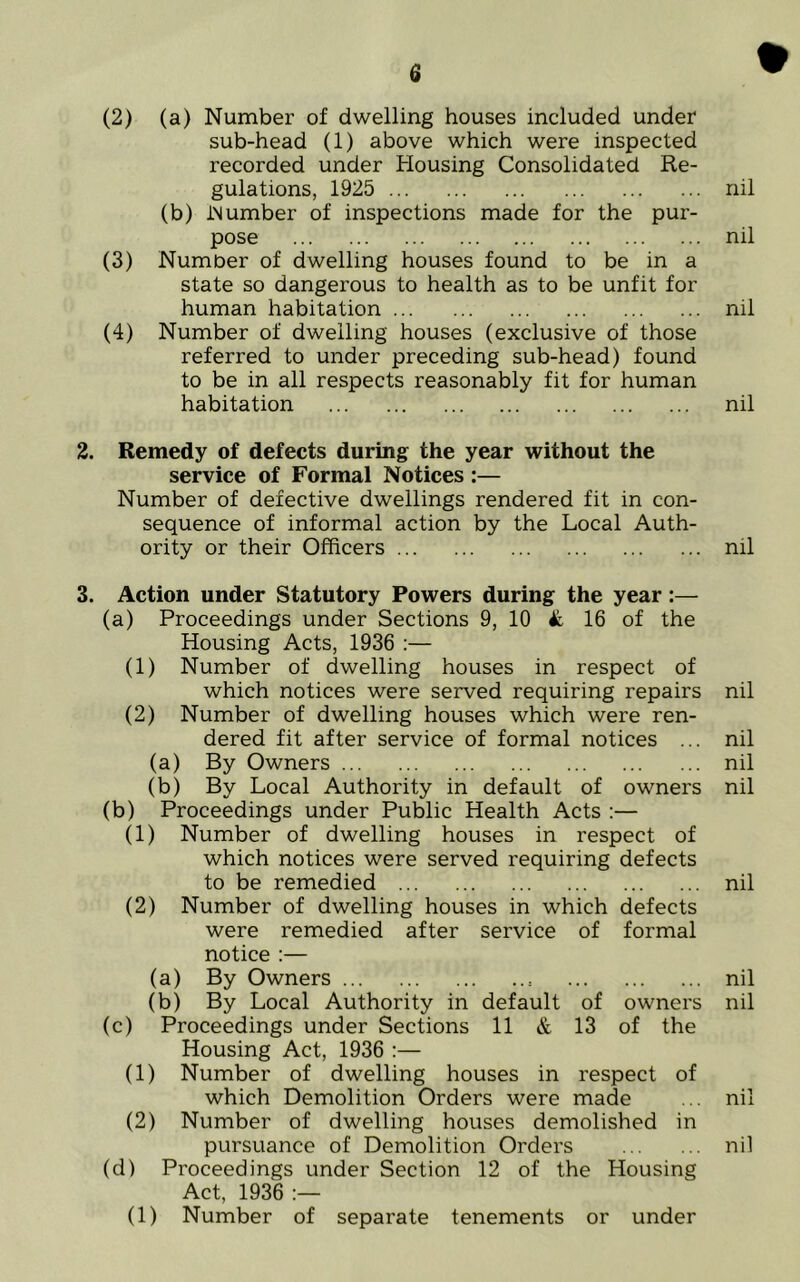 6

(2) (a) Number of dwelling houses included under sub-head (1) above which were inspected recorded under Housing Consolidated Regulations, 1925 ... ... ... ... ... ... nil
(b) Number of inspections made for the purpose ... ... ... ... ... ... ... ... nil
(3) Number of dwelling houses found to be in a state so dangerous to health as to be unfit for human habitation ... ... ... ... ... ... nil
(4) Number of dwelling houses (exclusive of those referred to under preceding sub-head) found to be in all respects reasonably fit for human habitation ... ... ... ... ... ... ... nil

2. Remedy of defects during the year without the service of Formal Notices :—
Number of defective dwellings rendered fit in consequence of informal action by the Local Authority or their Officers ... ... ... ... ... ... nil

3. Action under Statutory Powers during the year :—
(a) Proceedings under Sections 9, 10 & 16 of the Housing Acts, 1936 :—
(1) Number of dwelling houses in respect of which notices were served requiring repairs nil
(2) Number of dwelling houses which were rendered fit after service of formal notices ... nil
(a) By Owners ... ... ... ... ... ... ... nil
(b) By Local Authority in default of owners nil
(b) Proceedings under Public Health Acts :—
(1) Number of dwelling houses in respect of which notices were served requiring defects to be remedied ... ... ... ... ... ... nil
(2) Number of dwelling houses in which defects were remedied after service of formal notice :—
(a) By Owners ... ... ... ... ... ... ... nil
(b) By Local Authority in default of owners nil
(c) Proceedings under Sections 11 & 13 of the Housing Act, 1936 :—
(1) Number of dwelling houses in respect of which Demolition Orders were made ... nil
(2) Number of dwelling houses demolished in pursuance of Demolition Orders ... ... nil
(d) Proceedings under Section 12 of the Housing Act, 1936 :—
(1) Number of separate tenements or under